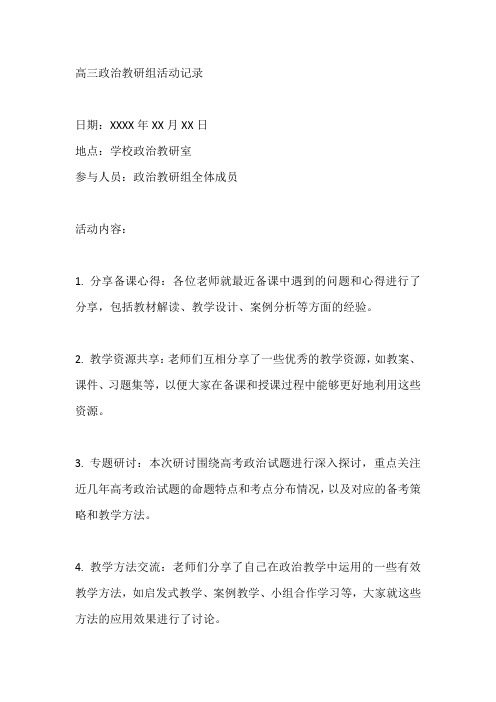 高三政治教研组活动记录

日期：XXXX 年 XX 月 XX 日

地点：学校政治教研室

参与人员：政治教研组全体成员

活动内容：

1. 分享备课心得：各位老师就最近备课中遇到的问题和心得进行了分享，包括教材解读、教学设计、案例分析等方面的经验。

2. 教学资源共享：老师们互相分享了一些优秀的教学资源，如教案、课件、习题集等，以便大家在备课和授课过程中能够更好地利用这些资源。

3. 专题研讨：本次研讨围绕高考政治试题进行深入探讨，重点关注近几年高考政治试题的命题特点和考点分布情况，以及对应的备考策略和教学方法。

4. 教学方法交流：老师们分享了自己在政治教学中运用的一些有效教学方法，如启发式教学、案例教学、小组合作学习等，大家就这些方法的应用效果进行了讨论。